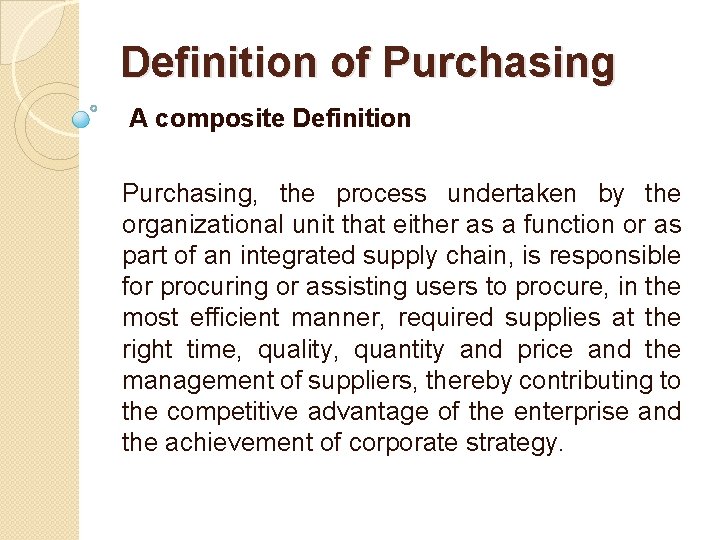 Definition of Purchasing

A composite Definition

Purchasing, the process undertaken by the organizational unit that either as a function or as part of an integrated supply chain, is responsible for procuring or assisting users to procure, in the most efficient manner, required supplies at the right time, quality, quantity and price and the management of suppliers, thereby contributing to the competitive advantage of the enterprise and the achievement of corporate strategy.